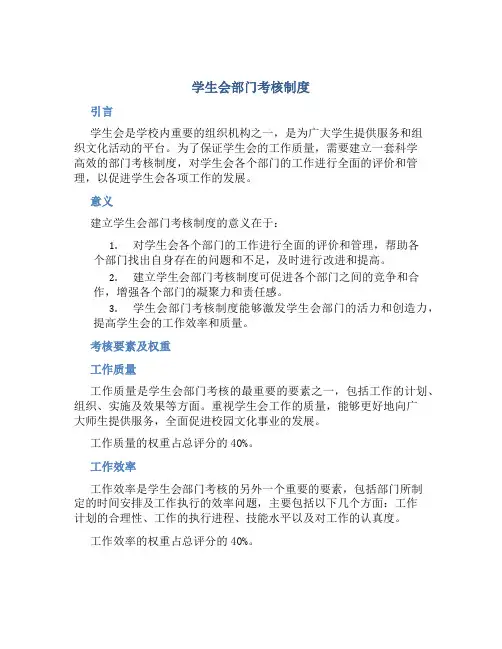 学生会部门考核制度

引言

学生会是学校内重要的组织机构之一，是为广大学生提供服务和组织文化活动的平台。为了保证学生会的工作质量，需要建立一套科学高效的部门考核制度，对学生会各个部门的工作进行全面的评价和管理，以促进学生会各项工作的发展。

意义

建立学生会部门考核制度的意义在于：

1. 对学生会各个部门的工作进行全面的评价和管理，帮助各个部门找出自身存在的问题和不足，及时进行改进和提高。
2. 建立学生会部门考核制度可促进各个部门之间的竞争和合作，增强各个部门的凝聚力和责任感。
3. 学生会部门考核制度能够激发学生会部门的活力和创造力，提高学生会的工作效率和质量。

考核要素及权重

工作质量

工作质量是学生会部门考核的最重要的要素之一，包括工作的计划、组织、实施及效果等方面。重视学生会工作的质量，能够更好地向广大师生提供服务，全面促进校园文化事业的发展。

工作质量的权重占总评分的 40%。

工作效率

工作效率是学生会部门考核的另外一个重要的要素，包括部门所制定的时间安排及工作执行的效率问题，主要包括以下几个方面：工作计划的合理性、工作的执行进程、技能水平以及对工作的认真度。

工作效率的权重占总评分的 40%。